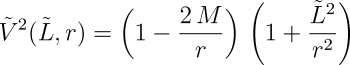 $\tilde{V}^2(\tilde{L}, r) = \left(1 - \frac{2\,M}{r}\right)\left(1 + \frac{\tilde{L}^2}{r^2}\right)$